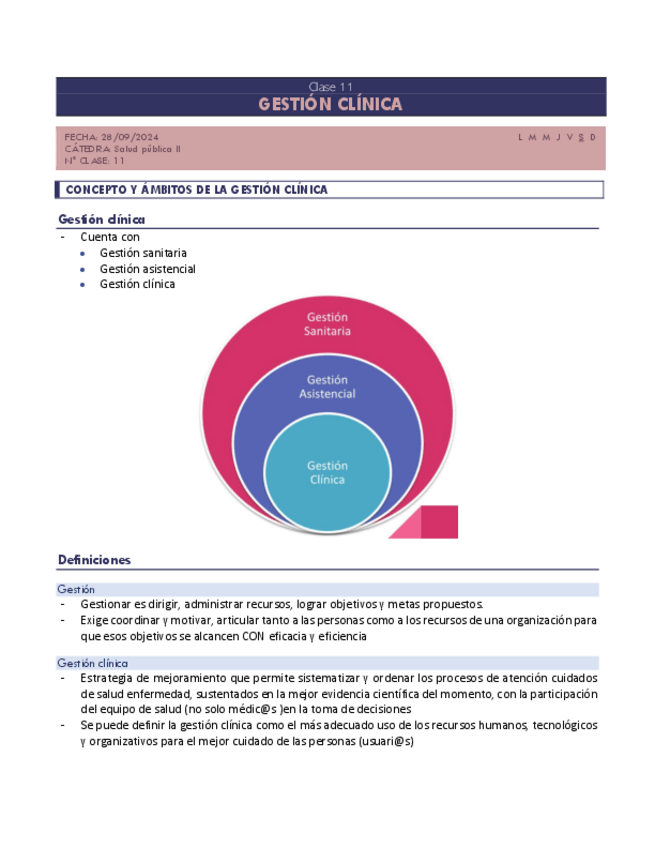 Clase 11
GESTIÓN CLÍNICA

FECHA: 28/09/2024
CÁTEDRA: Salud pública II
N° CLASE: 11

L M M J V S D

CONCEPTO Y ÁMBITOS DE LA GESTIÓN CLÍNICA

Gestión clínica

- Cuenta con
  • Gestión sanitaria
  • Gestión asistencial
  • Gestión clínica

Gestión Sanitaria

Gestión Asistencial

Gestión Clínica

Definiciones

Gestión

- Gestionar es dirigir, administrar recursos, lograr objetivos y metas propuestos.
- Exige coordinar y motivar, articular tanto a las personas como a los recursos de una organización para que esos objetivos se alcancen CON eficacia y eficiencia

Gestión clínica

- Estrategia de mejoramiento que permite sistematizar y ordenar los procesos de atención cuidados de salud enfermedad, sustentados en la mejor evidencia científica del momento, con la participación del equipo de salud (no solo médic@s )en la toma de decisiones
- Se puede definir la gestión clínica como el más adecuado uso de los recursos humanos, tecnológicos y organizativos para el mejor cuidado de las personas (usuari@s)